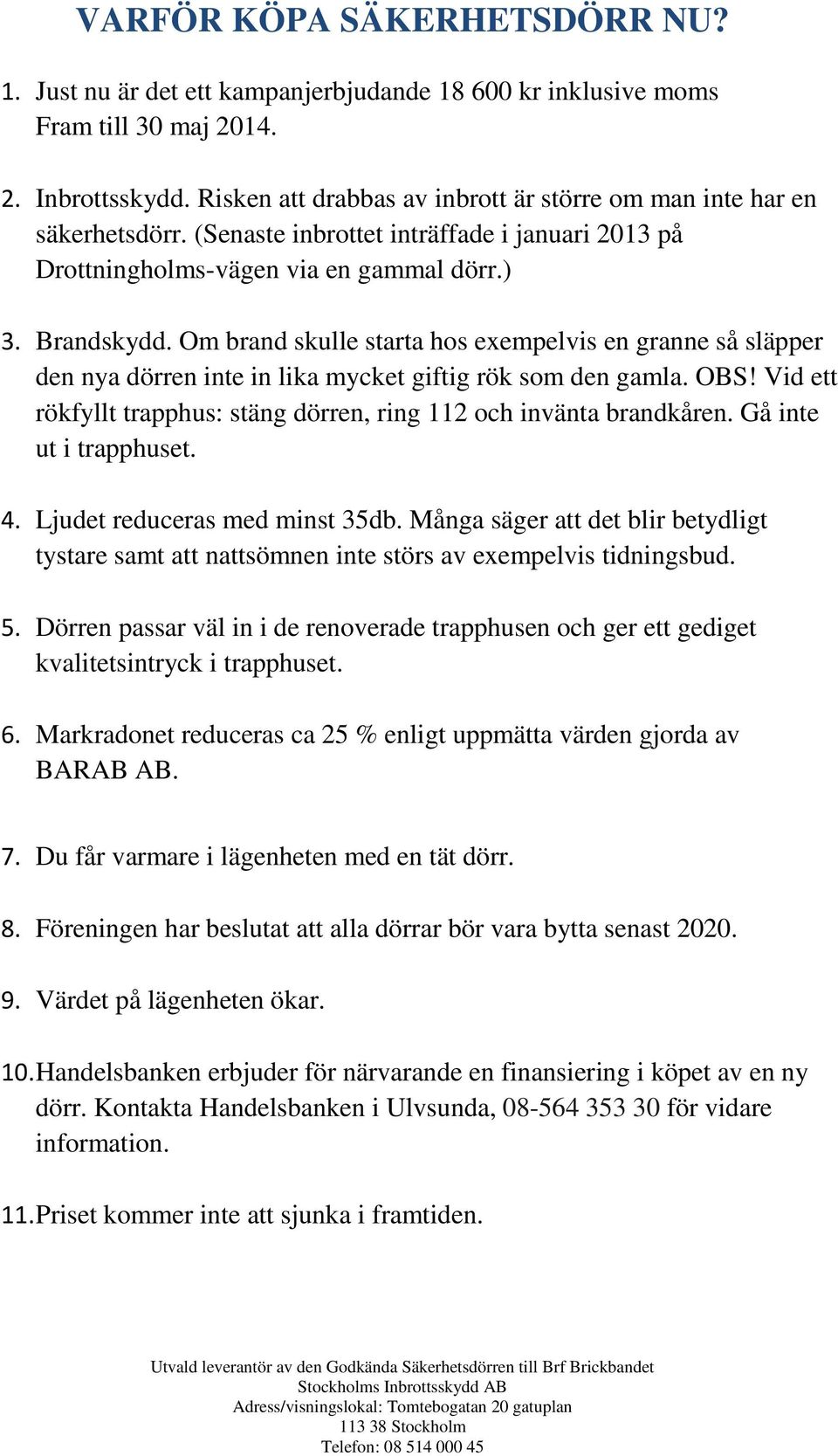 VARFÖR KÖPA SÄKERHETSDÖRR NU?

1. Just nu är det ett kampanjerbjudande 18 600 kr inklusive moms Fram till 30 maj 2014.

2. Inbrottsskydd. Risken att drabbas av inbrott är större om man inte har en säkerhetsdörr. (Senaste inbrottet inträffade i januari 2013 på Drottningholms-vägen via en gammal dörr.)

3. Brandskydd. Om brand skulle starta hos exempelvis en granne så släpper den nya dörren inte in lika mycket giftig rök som den gamla. OBS! Vid ett rökfyllt trapphus: stäng dörren, ring 112 och invänta brandkåren. Gå inte ut i trapphuset.

4. Ljudet reduceras med minst 35db. Många säger att det blir betydligt tystare samt att nattsömnen inte störs av exempelvis tidningsbud.

5. Dörren passar väl in i de renoverade trapphusen och ger ett gediget kvalitetsintryck i trapphuset.

6. Markradonet reduceras ca 25 % enligt uppmätta värden gjorda av BARAB AB.

7. Du får varmare i lägenheten med en tät dörr.

8. Föreningen har beslutat att alla dörrar bör vara bytta senast 2020.

9. Värdet på lägenheten ökar.

10. Handelsbanken erbjuder för närvarande en finansiering i köpet av en ny dörr. Kontakta Handelsbanken i Ulvsunda, 08-564 353 30 för vidare information.

11. Priset kommer inte att sjunka i framtiden.

Utvald leverantör av den Godkända Säkerhetsdörren till Brf Brickbandet
Stockholms Inbrottsskydd AB
Adress/visningslokal: Tomtebogatan 20 gatuplan
113 38 Stockholm
Telefon: 08 514 000 45